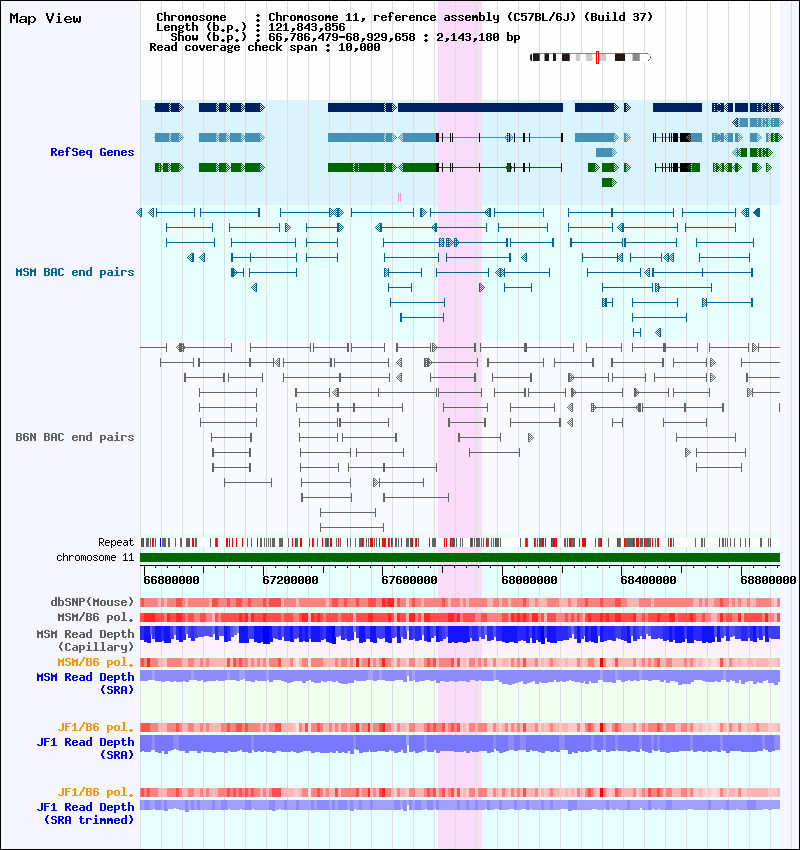 Map View

Chromosome : Chromosome 11, reference assembly (C57BL/6J) (Build 37)
Length (b.p.) : 121,843,856
Show (b.p.) : 66,786,479-68,929,658 : 2,143,180 bp
Read coverage check span : 10,000

RefSeq Genes

MSM BAC end pairs

B6N BAC end pairs

Repeat

chromosome 11

66800000 67200000 67600000 68000000 68400000 68800000

dbSNP(Mouse)
MSM/B6 pol.
MSM Read Depth (Capillary)
MSM/B6 pol.
MSM Read Depth (SRA)

JF1/B6 pol.
JF1 Read Depth (SRA)

JF1/B6 pol.
JF1 Read Depth (SRA trimmed)